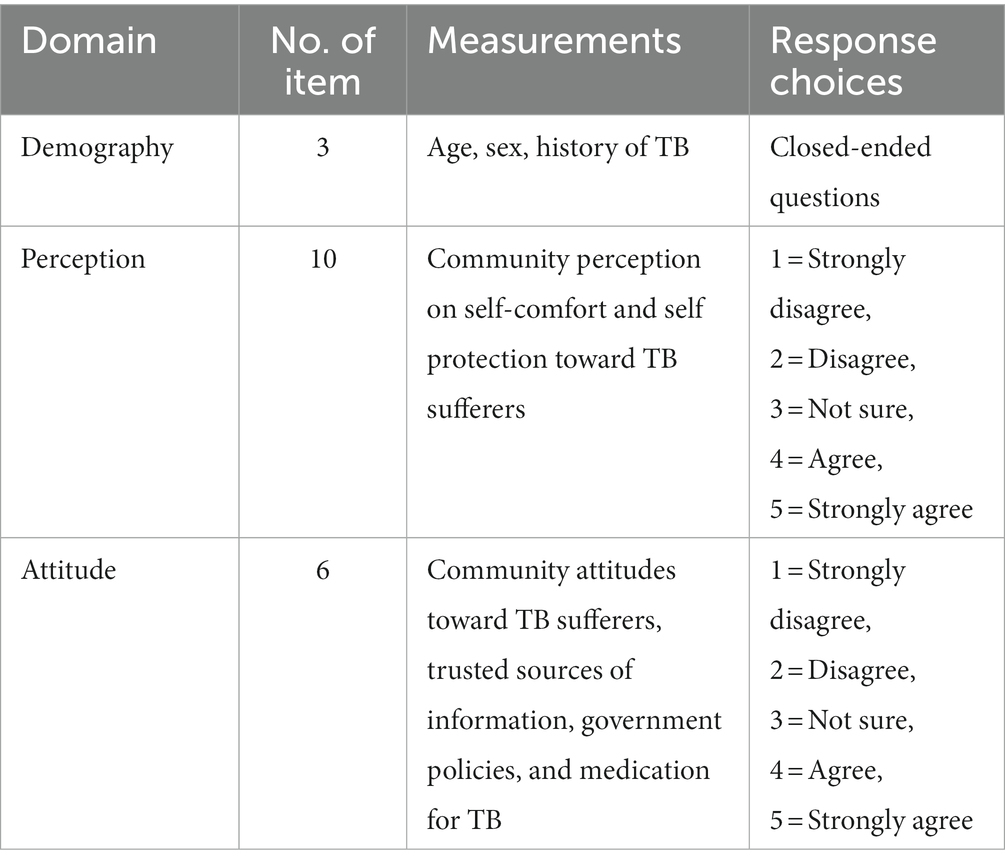 | Domain | No. of item | Measurements | Response choices |
|---|---|---|---|
| Demography | 3 | Age, sex, history of TB | Closed-ended questions |
| Perception | 10 | Community perception on self-comfort and self protection toward TB sufferers | 1 = Strongly disagree, 2 = Disagree, 3 = Not sure, 4 = Agree, 5 = Strongly agree |
| Attitude | 6 | Community attitudes toward TB sufferers, trusted sources of information, government policies, and medication for TB | 1 = Strongly disagree, 2 = Disagree, 3 = Not sure, 4 = Agree, 5 = Strongly agree |